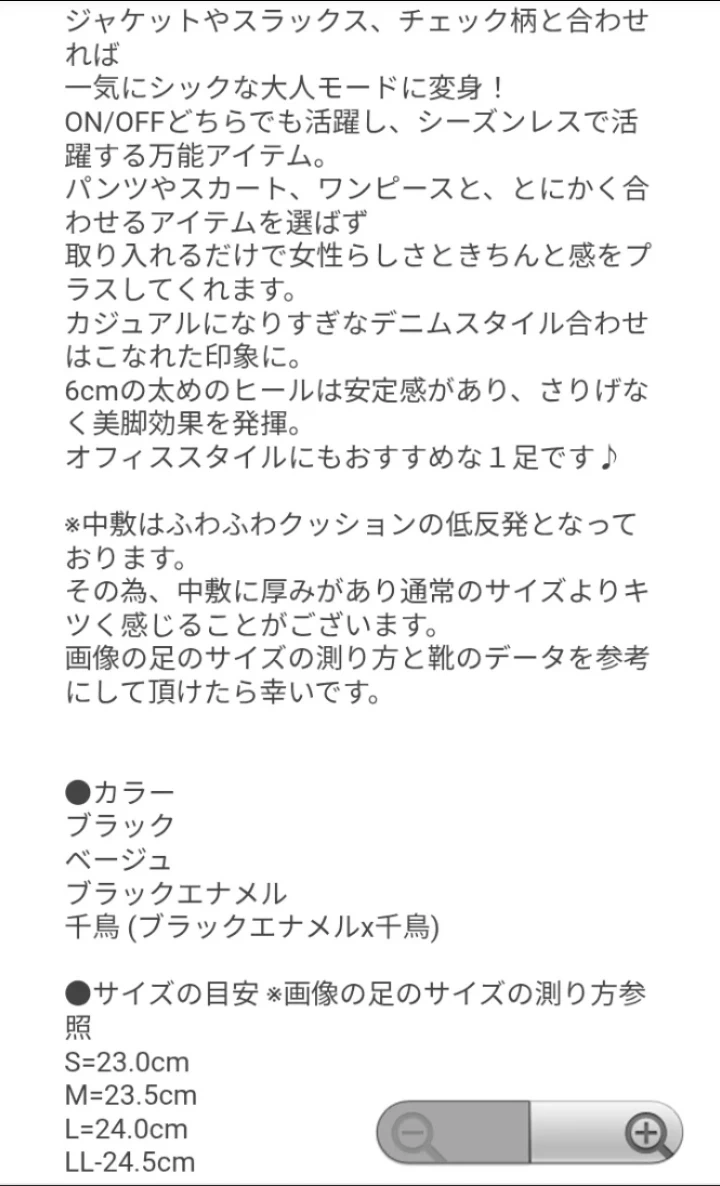 ジャケットやスラックス、チェック柄と合わせれば
一気にシックな大人モードに変身！
ON/OFFどちらでも活躍し、シーズンレスで活躍する万能アイテム。
パンツやスカート、ワンピースと、とにかく合わせるアイテムを選ばず
取り入れるだけで女性らしさときちんと感をプラスしてくれます。
カジュアルになりすぎなデニムスタイル合わせはこなれた印象に。
6cmの太めのヒールは安定感があり、さりげなく美脚効果を発揮。
オフィススタイルにもおすすめな１足です♪

※中敷はふわふわクッションの低反発となっております。
その為、中敷に厚みがあり通常のサイズよりキツく感じることがございます。
画像の足のサイズの測り方と靴のデータを参考にして頂けたら幸いです。

●カラー
ブラック
ベージュ
ブラックエナメル
千鳥 (ブラックエナメルx千鳥)

●サイズの目安 ※画像の足のサイズの測り方参照
S=23.0cm
M=23.5cm
L=24.0cm
LL-24.5cm